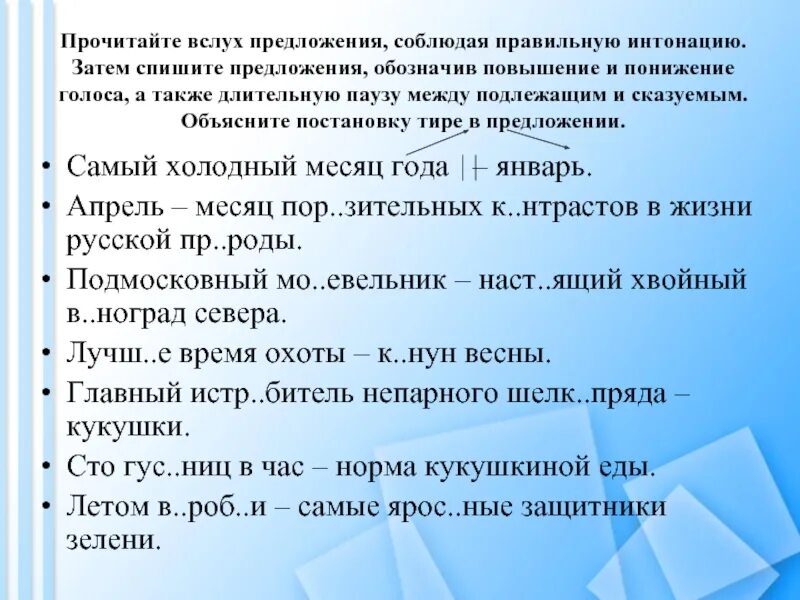 Прочитайте вслух предложения, соблюдая правильную интонацию. Затем спишите предложения, обозначив повышение и понижение голоса, а также длительную паузу между подлежащим и сказуемым. Объясните постановку тире в предложении.

• Самый холодный месяц года || – январь.
• Апрель – месяц пор..зительных к..нтрастов в жизни русской пр..роды.
• Подмосковный мо..евельник – наст..ящий хвойный в..ноград севера.
• Лучш..е время охоты – к..нун весны.
• Главный истр..битель непарного шелк..пряда – кукушки.
• Сто гус..ниц в час – норма кукушкиной еды.
• Летом в..роб..и – самые ярос..ные защитники зелени.